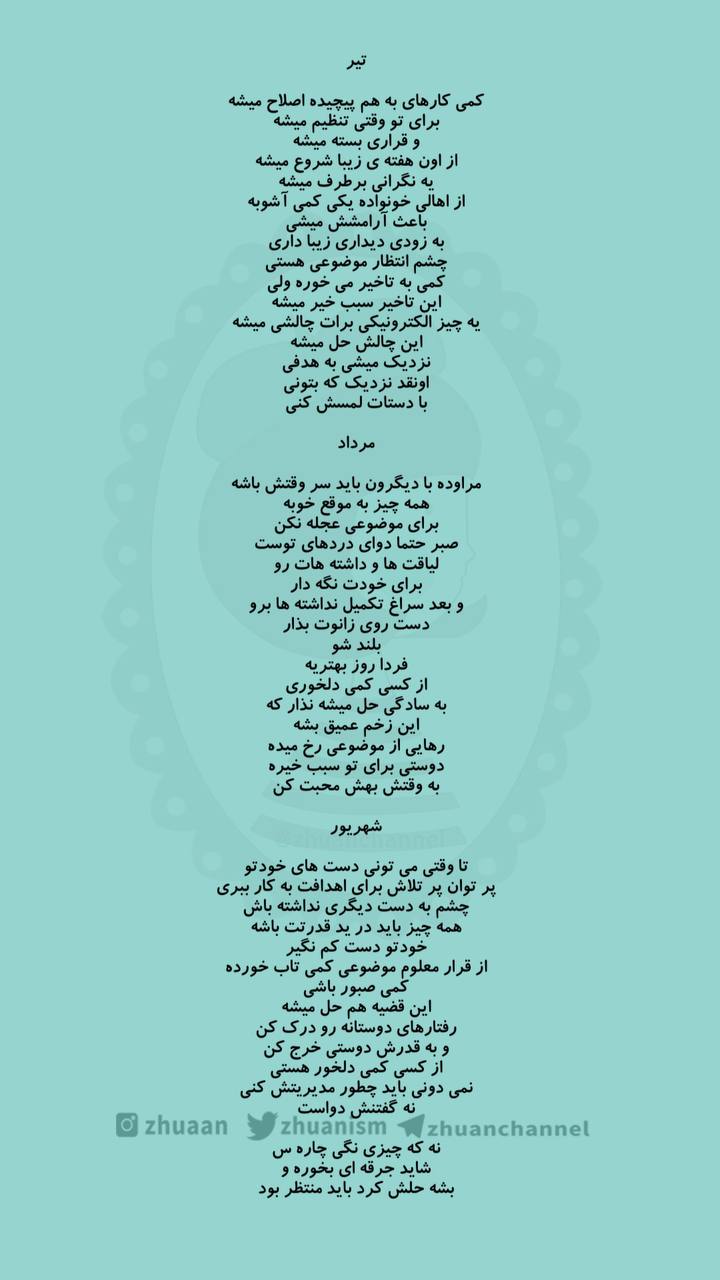 تیر

کمی کارهای به هم پیچیده اصلاح میشه
برای تو وقتی تنظیم میشه
و قراری بسته میشه
از اون هفته ی زیبا شروع میشه
یه نگرانی برطرف میشه
از اهالی خونواده یکی کمی آشوبه
باعث آرامشش میشی
به زودی دیداری زیبا داری
چشم انتظار موضوعی هستی
کمی به تاخیر می خوره ولی
این تاخیر سبب خیر میشه
یه چیز الکترونیکی برات چالشی میشه
این چالش حل میشه
نزدیک میشی به هدفی
اونقد نزدیک که بتونی
با دستات لمسش کنی

مرداد

مراوده با دیگرون باید سر وقتش باشه
همه چیز به موقع خوبه
برای موضوعی عجله نکن
صبر حتما دوای دردهای توست
لیاقت ها و داشته هات رو
برای خودت نگه دار
و بعد سراغ تکمیل نداشته ها برو
دست روی زانوت بذار
بلند شو
فردا روز بهتریه
از کسی کمی دلخوری
به سادگی حل میشه نذار که
این زخم عمیق بشه
رهایی از موضوعی رخ میده
دوستی برای تو سبب خیره
به وقتش بهش محبت کن

@zhuanchannel

شهریور

تا وقتی می تونی دست های خودتو
پر توان پر تلاش برای اهدافت به کار ببری
چشم به دست دیگری نداشته باش
همه چیز باید در ید قدرتت باشه
خودتو دست کم نگیر
از قرار معلوم موضوعی کمی تاب خورده
کمی صبور باشی
این قضیه هم حل میشه
رفتارهای دوستانه رو درک کن
و به قدرش دوستی خرج کن
از کسی کمی دلخور هستی
نمی دونی باید چطور مدیریتش کنی
نه گفتنش دواست
zhuaan zhuanism zhuanchannel
نه که چیزی نگی چاره س
شاید جرقه ای بخوره و
بشه حلش کرد باید منتظر بود